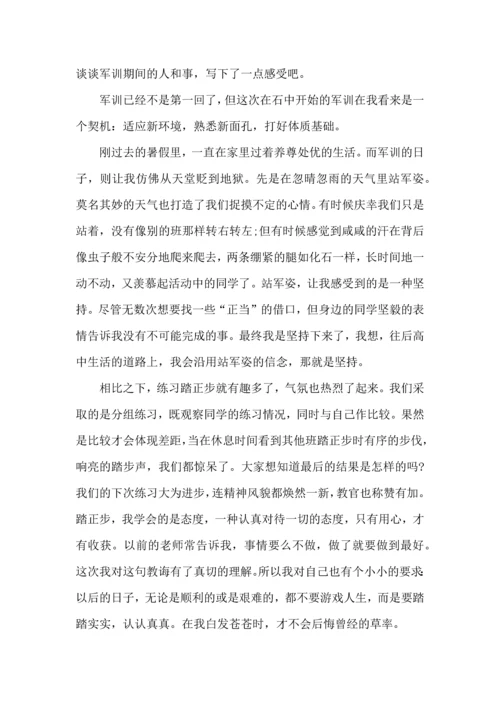 谈谈军训期间的人和事，写下了一点感受吧。

军训已经不是第一回了，但这次在石中开始的军训在我看来是一个契机：适应新环境，熟悉新面孔，打好体质基础。

刚过去的暑假里，一直在家里过着养尊处优的生活。而军训的日子，则让我仿佛从天堂贬到地狱。先是在忽晴忽雨的天气里站军姿。莫名其妙的天气也打造了我们捉摸不定的心情。有时候庆幸我们只是站着，没有像别的班那样转右转左;但有时候感觉到咸咸的汗在背后像虫子般不安分地爬来爬去，两条绷紧的腿如化石一样，长时间地一动不动，又羡慕起活动中的同学了。站军姿，让我感受到的是一种坚持。尽管无数次想要找一些“正当”的借口，但身边的同学坚毅的表情告诉我没有不可能完成的事。最终我是坚持下来了，我想，往后高中生活的道路上，我会沿用站军姿的信念，那就是坚持。

相比之下，练习踏正步就有趣多了，气氛也热烈了起来。我们采取的是分组练习，既观察同学的练习情况，同时与自己作比较。果然是比较才会体现差距，当在休息时间看到其他班踏正步时有序的步伐，响亮的踏步声，我们都惊呆了。大家想知道最后的结果是怎样的吗?我们的下次练习大为进步，连精神风貌都焕然一新，教官也称赞有加。踏正步，我学会的是态度，一种认真对待一切的态度，只有用心，才有收获。以前的老师常告诉我，事情要么不做，做了就要做到最好。这次我对这句教诲有了真切的理解。所以我对自己也有个小小的要求以后的日子，无论是顺利的或是艰难的，都不要游戏人生，而是要踏踏实实，认认真真。在我白发苍苍时，才不会后悔曾经的草率。